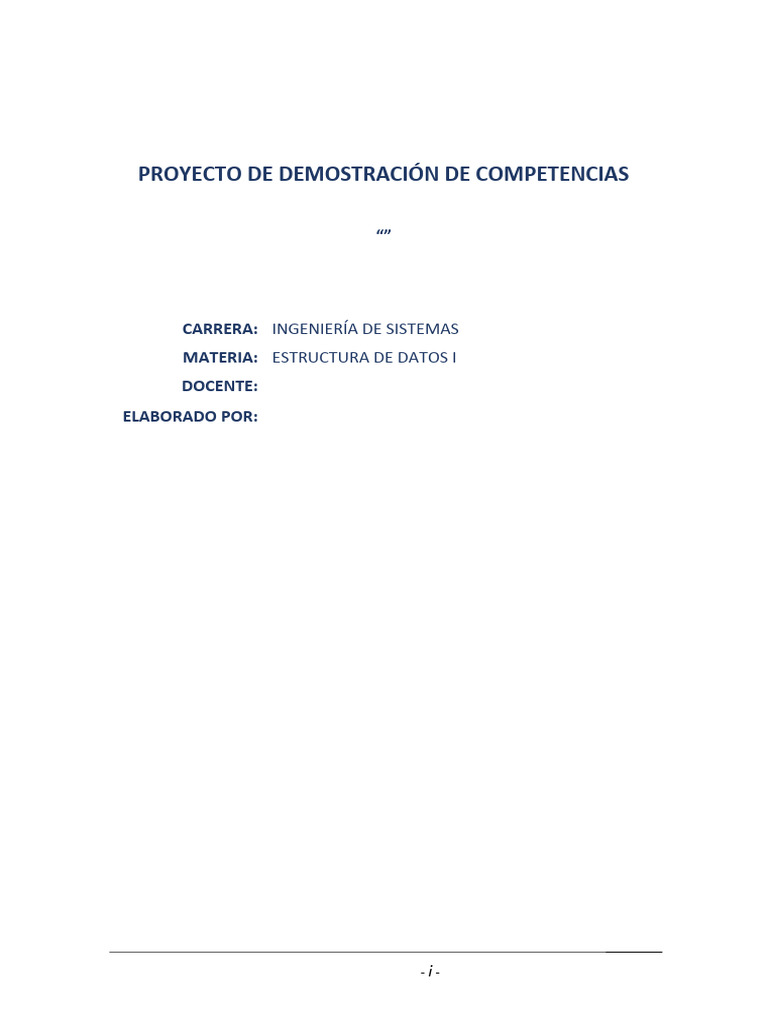 PROYECTO DE DEMOSTRACIÓN DE COMPETENCIAS

“”

CARRERA: INGENIERÍA DE SISTEMAS

MATERIA: ESTRUCTURA DE DATOS I

DOCENTE:

ELABORADO POR:

- i -